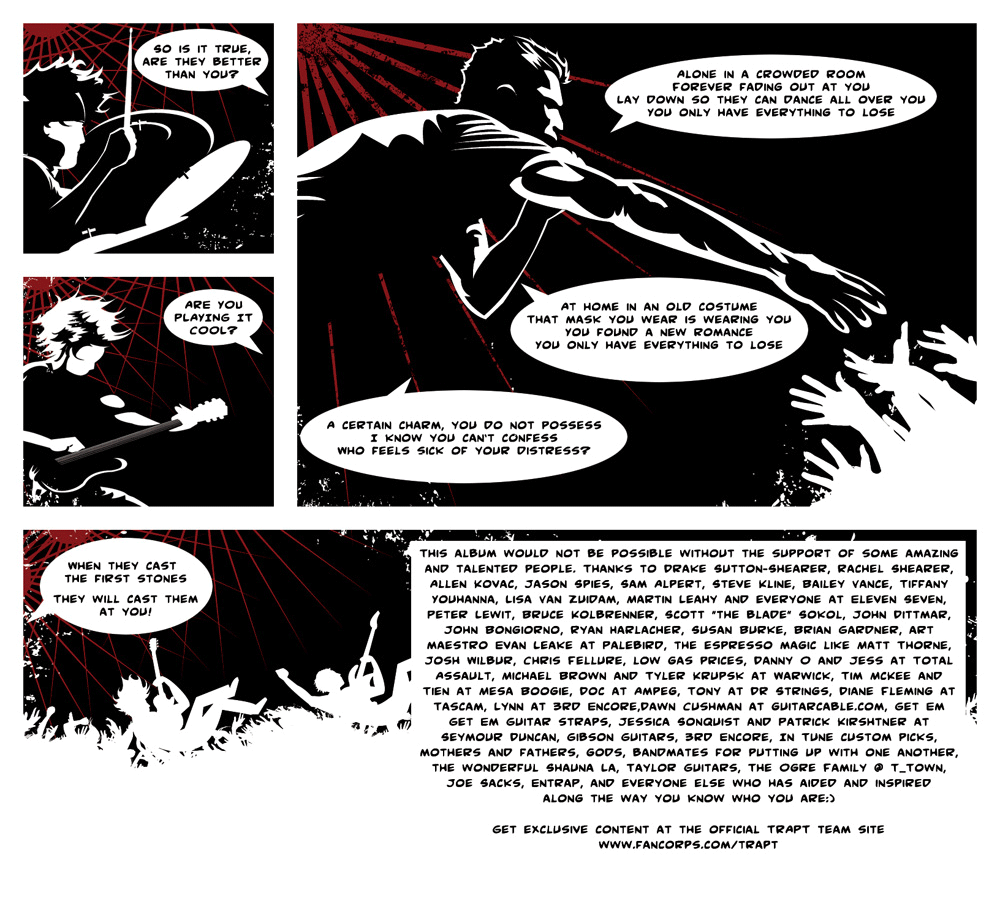 SO IS IT TRUE, ARE THEY BETTER THAN YOU?

ARE YOU PLAYING IT COOL?

ALONE IN A CROWDED ROOM
FOREVER FADING OUT AT YOU
LAY DOWN SO THEY CAN DANCE ALL OVER YOU
YOU ONLY HAVE EVERYTHING TO LOSE

AT HOME IN AN OLD COSTUME
THAT MASK YOU WEAR IS WEARING YOU
YOU FOUND A NEW ROMANCE
YOU ONLY HAVE EVERYTHING TO LOSE

A CERTAIN CHARM, YOU DO NOT POSSESS
I KNOW YOU CAN'T CONFESS
WHO FEELS SICK OF YOUR DISTRESS?

WHEN THEY CAST THE FIRST STONES

THEY WILL CAST THEM AT YOU!

THIS ALBUM WOULD NOT BE POSSIBLE WITHOUT THE SUPPORT OF SOME AMAZING AND TALENTED PEOPLE. THANKS TO DRAKE SUTTON-SHEARER, RACHEL SHEARER, ALLEN KOVAC, JASON SPIES, SAM ALPERT, STEVE KLINE, BAILEY VANCE, TIFFANY YOUHANNA, LISA VAN ZUIDAM, MARTIN LEAHY AND EVERYONE AT ELEVEN SEVEN, PETER LEWIT, BRUCE KOLBRENNER, SCOTT "THE BLADE" SOKOL, JOHN DITTMAR, JOHN BONGIORNO, RYAN HARLACHER, SUSAN BURKE, BRIAN GARDNER, ART MAESTRO EVAN LEAKE AT PALEBIRD, THE ESPRESSO MAGIC LIKE MATT THORNE, JOSH WILBUR, CHRIS FELLURE, LOW GAS PRICES, DANNY O AND JESS AT TOTAL ASSAULT, MICHAEL BROWN AND TYLER KRUPSK AT WARWICK, TIM MCKEE AND TIEN AT MESA BOOGIE, DOC AT AMPEG, TONY AT DR STRINGS, DIANE FLEMING AT TASCAM, LYNN AT 3RD ENCORE,DAWN CUSHMAN AT GUITARCABLE.COM, GET EM GET EM GUITAR STRAPS, JESSICA SONQUIST AND PATRICK KIRSHTNER AT SEYMOUR DUNCAN, GIBSON GUITARS, 3RD ENCORE, IN TUNE CUSTOM PICKS, MOTHERS AND FATHERS, GODS, BANDMATES FOR PUTTING UP WITH ONE ANOTHER, THE WONDERFUL SHAUNA LA, TAYLOR GUITARS, THE OGRE FAMILY @ T_TOWN, JOE SACKS, ENTRAP, AND EVERYONE ELSE WHO HAS AIDED AND INSPIRED ALONG THE WAY YOU KNOW WHO YOU ARE:)

GET EXCLUSIVE CONTENT AT THE OFFICIAL TRAPT TEAM SITE
WWW.FANCORPS.COM/TRAPT